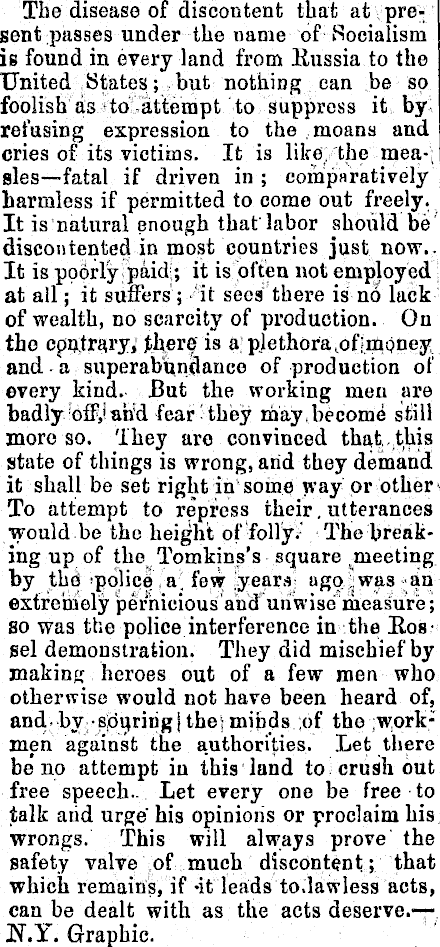 The disease of discontent that at present passes under the name of Socialism is found in every land from Russia to the United States; but nothing can be so foolish as to attempt to suppress it by refusing expression to the moans and cries of its victims. It is like the measles—fatal if driven in; comparatively harmless if permitted to come out freely. It is natural enough that labor should be discontented in most countries just now. It is poorly paid; it is often not employed at all; it suffers; it sees there is no lack of wealth, no scarcity of production. On the contrary, there is a plethora of money and a superabundance of production of every kind. But the working men are badly off, and fear they may become still more so. They are convinced that this state of things is wrong, and they demand it shall be set right in some way or other To attempt to repress their utterances would be the height of folly. The breaking up of the Tomkins's square meeting by the police a few years ago was an extremely pernicious and unwise measure; so was the police interference in the Rossel demonstration. They did mischief by making heroes out of a few men who otherwise would not have been heard of, and by souring the minds of the workmen against the authorities. Let there be no attempt in this land to crush out free speech. Let every one be free to talk and urge his opinions or proclaim his wrongs. This will always prove the safety valve of much discontent; that which remains, if it leads to lawless acts, can be dealt with as the acts deserve.—N.Y. Graphic.